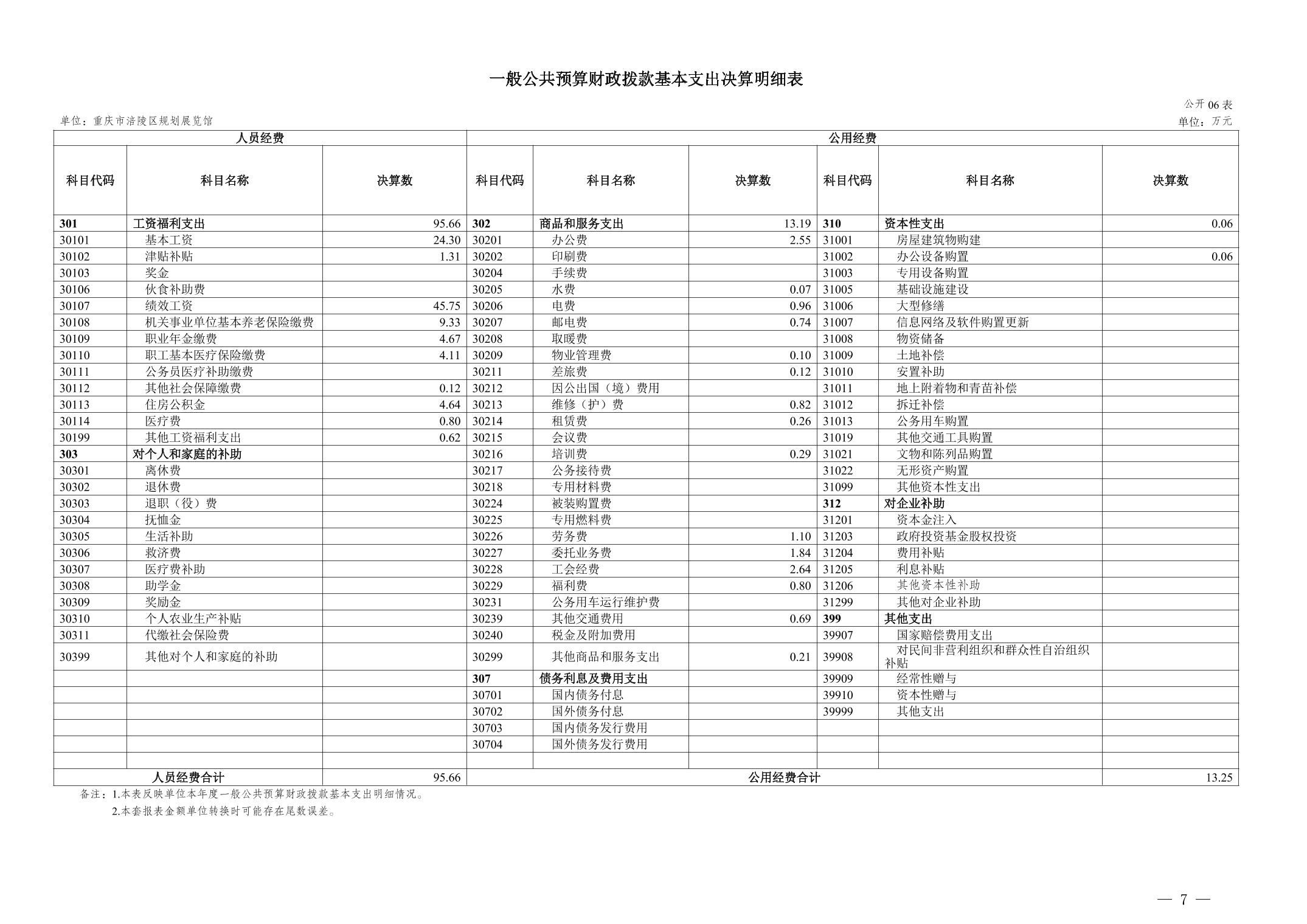 一般公共预算财政拨款基本支出决算明细表

公开06表

单位：重庆市涪陵区规划展览馆

单位：万元

| 人员经费 | | | 公用经费 | | | | | |
|---|---|---|---|---|---|---|---|---|
| 科目代码 | 科目名称 | 决算数 | 科目代码 | 科目名称 | 决算数 | 科目代码 | 科目名称 | 决算数 |
| 301 | 工资福利支出 | 95.66 | 302 | 商品和服务支出 | 13.19 | 310 | 资本性支出 | 0.06 |
| 30101 | 基本工资 | 24.30 | 30201 | 办公费 | 2.55 | 31001 | 房屋建筑物购建 | |
| 30102 | 津贴补贴 | 1.31 | 30202 | 印刷费 | | 31002 | 办公设备购置 | 0.06 |
| 30103 | 奖金 | | 30204 | 手续费 | | 31003 | 专用设备购置 | |
| 30106 | 伙食补助费 | | 30205 | 水费 | 0.07 | 31005 | 基础设施建设 | |
| 30107 | 绩效工资 | 45.75 | 30206 | 电费 | 0.96 | 31006 | 大型修缮 | |
| 30108 | 机关事业单位基本养老保险缴费 | 9.33 | 30207 | 邮电费 | 0.74 | 31007 | 信息网络及软件购置更新 | |
| 30109 | 职业年金缴费 | 4.67 | 30208 | 取暖费 | | 31008 | 物资储备 | |
| 30110 | 职工基本医疗保险缴费 | 4.11 | 30209 | 物业管理费 | 0.10 | 31009 | 土地补偿 | |
| 30111 | 公务员医疗补助缴费 | | 30211 | 差旅费 | 0.12 | 31010 | 安置补助 | |
| 30112 | 其他社会保障缴费 | 0.12 | 30212 | 因公出国（境）费用 | | 31011 | 地上附着物和青苗补偿 | |
| 30113 | 住房公积金 | 4.64 | 30213 | 维修（护）费 | 0.82 | 31012 | 拆迁补偿 | |
| 30114 | 医疗费 | 0.80 | 30214 | 租赁费 | 0.26 | 31013 | 公务用车购置 | |
| 30199 | 其他工资福利支出 | 0.62 | 30215 | 会议费 | | 31019 | 其他交通工具购置 | |
| 303 | 对个人和家庭的补助 | | 30216 | 培训费 | 0.29 | 31021 | 文物和陈列品购置 | |
| 30301 | 离休费 | | 30217 | 公务接待费 | | 31022 | 无形资产购置 | |
| 30302 | 退休费 | | 30218 | 专用材料费 | | 31099 | 其他资本性支出 | |
| 30303 | 退职（役）费 | | 30224 | 被装购置费 | | 312 | 对企业补助 | |
| 30304 | 抚恤金 | | 30225 | 专用燃料费 | | 31201 | 资本金注入 | |
| 30305 | 生活补助 | | 30226 | 劳务费 | 1.10 | 31203 | 政府投资基金股权投资 | |
| 30306 | 救济费 | | 30227 | 委托业务费 | 1.84 | 31204 | 费用补贴 | |
| 30307 | 医疗费补助 | | 30228 | 工会经费 | 2.64 | 31205 | 利息补贴 | |
| 30308 | 助学金 | | 30229 | 福利费 | 0.80 | 31206 | 其他资本性补助 | |
| 30309 | 奖励金 | | 30231 | 公务用车运行维护费 | | 31299 | 其他对企业补助 | |
| 30310 | 个人农业生产补贴 | | 30239 | 其他交通费用 | 0.69 | 399 | 其他支出 | |
| 30311 | 代缴社会保险费 | | 30240 | 税金及附加费用 | | 39907 | 国家赔偿费用支出 | |
| 30399 | 其他对个人和家庭的补助 | | 30299 | 其他商品和服务支出 | 0.21 | 39908 | 对民间非营利组织和群众性自治组织补贴 | |
| | | | 307 | 债务利息及费用支出 | | 39909 | 经常性赠与 | |
| | | | 30701 | 国内债务付息 | | 39910 | 资本性赠与 | |
| | | | 30702 | 国外债务付息 | | 39999 | 其他支出 | |
| | | | 30703 | 国内债务发行费用 | | | | |
| | | | 30704 | 国外债务发行费用 | | | | |
| | | | | | | | | |
| 人员经费合计 | | 95.66 | 公用经费合计 | | | | | 13.25 |

备注：1.本表反映单位本年度一般公共预算财政拨款基本支出明细情况。
2.本套报表金额单位转换时可能存在尾数误差。

— 7 —